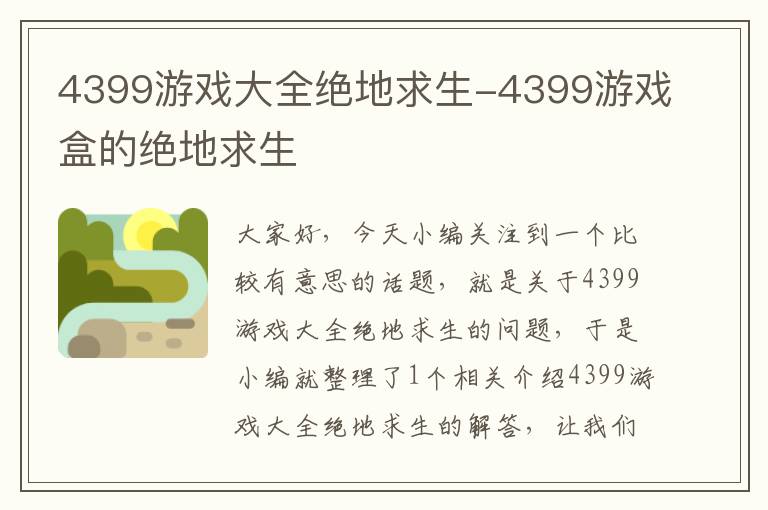 4399游戏大全绝地求生-4399游戏盒的绝地求生

大家好，今天小编关注到一个比较有意思的话题，就是关于4399游戏大全绝地求生的问题，于是小编就整理了1个相关介绍4399游戏大全绝地求生的解答，让我们